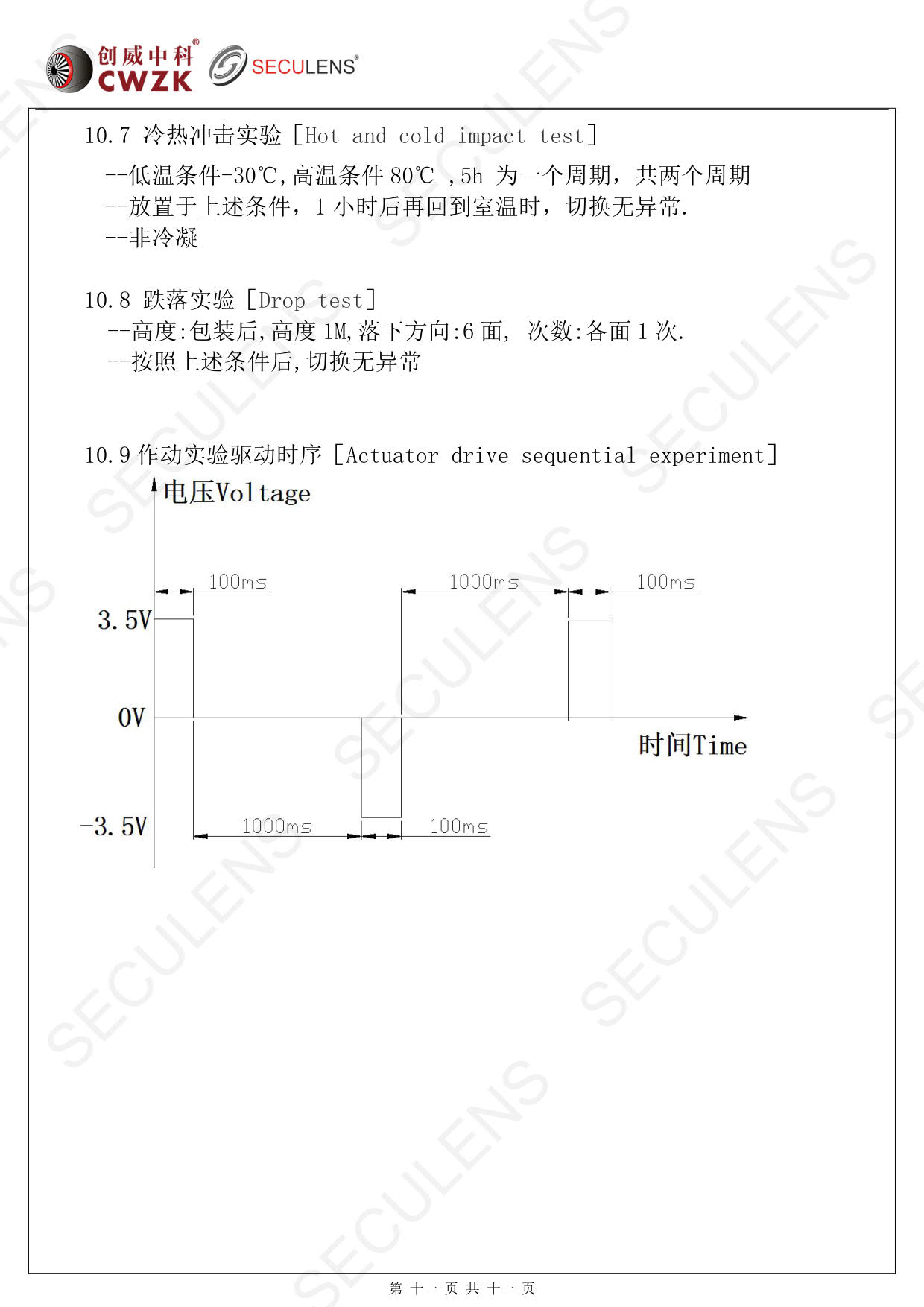 创威中科® CWZK SECULENS®

10.7 冷热冲击实验 [Hot and cold impact test]

--低温条件-30℃,高温条件 80℃ ,5h 为一个周期，共两个周期
--放置于上述条件，1 小时后再回到室温时，切换无异常.
--非冷凝

10.8 跌落实验 [Drop test]
--高度:包装后,高度 1M,落下方向:6 面, 次数:各面 1 次.
--按照上述条件后,切换无异常

10.9 作动实验驱动时序 [Actuator drive sequential experiment]

电压Voltage

100ms
1000ms
100ms
3.5V
0V
时间Time
-3.5V
1000ms
100ms

SECULENS

第 十一 页 共 十一 页